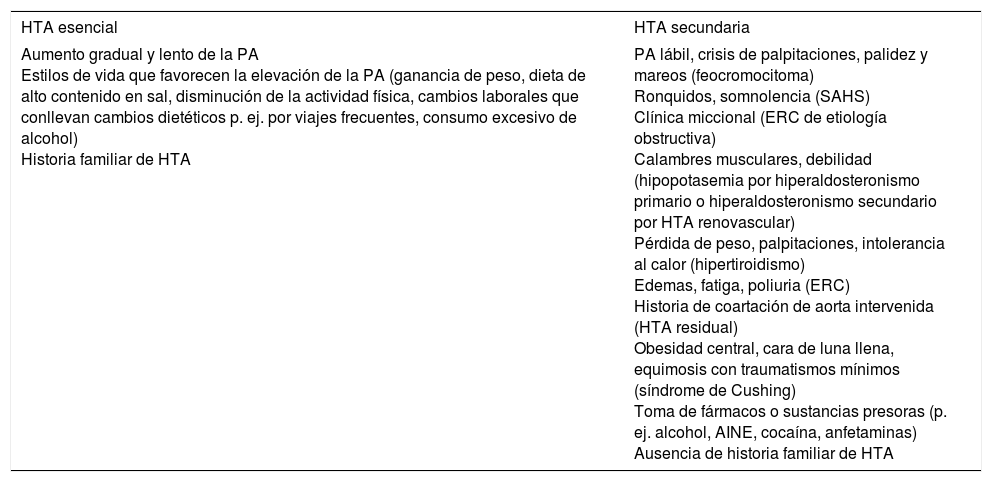 | HTA esencial | HTA secundaria |
|---|---|
| Aumento gradual y lento de la PA<br>Estilos de vida que favorecen la elevación de la PA (ganancia de peso, dieta de alto contenido en sal, disminución de la actividad física, cambios laborales que conllevan cambios dietéticos p. ej. por viajes frecuentes, consumo excesivo de alcohol)<br>Historia familiar de HTA | PA lábil, crisis de palpitaciones, palidez y mareos (feocromocitoma)<br>Ronquidos, somnolencia (SAHS)<br>Clínica miccional (ERC de etiología obstructiva)<br>Calambres musculares, debilidad (hipopotasemia por hiperaldosteronismo primario o hiperaldosteronismo secundario por HTA renovascular)<br>Pérdida de peso, palpitaciones, intolerancia al calor (hipertiroidismo)<br>Edemas, fatiga, poliuria (ERC)<br>Historia de coartación de aorta intervenida (HTA residual)<br>Obesidad central, cara de luna llena, equimosis con traumatismos mínimos (síndrome de Cushing)<br>Toma de fármacos o sustancias presoras (p. ej. alcohol, AINE, cocaína, anfetaminas)<br>Ausencia de historia familiar de HTA |